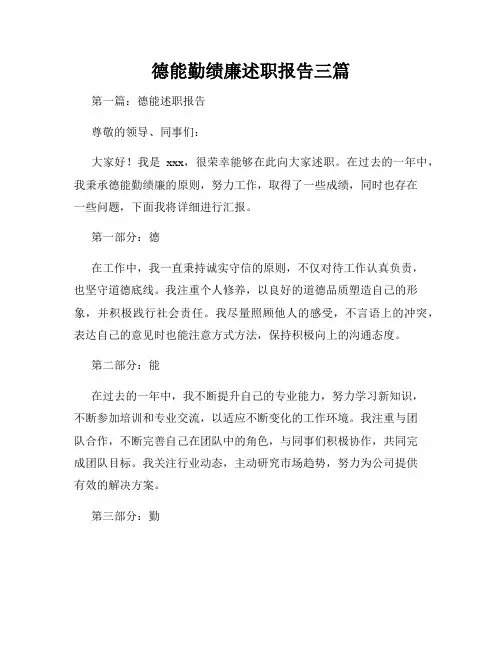 德能勤绩廉述职报告三篇

第一篇：德能述职报告

尊敬的领导、同事们：

大家好！我是 xxx，很荣幸能够在此向大家述职。在过去的一年中，我秉承德能勤绩廉的原则，努力工作，取得了一些成绩，同时也存在一些问题，下面我将详细进行汇报。

第一部分：德

在工作中，我一直秉持诚实守信的原则，不仅对待工作认真负责，也坚守道德底线。我注重个人修养，以良好的道德品质塑造自己的形象，并积极践行社会责任。我尽量照顾他人的感受，不言语上的冲突，表达自己的意见时也能注意方式方法，保持积极向上的沟通态度。

第二部分：能

在过去的一年中，我不断提升自己的专业能力，努力学习新知识，不断参加培训和专业交流，以适应不断变化的工作环境。我注重与团队合作，不断完善自己在团队中的角色，与同事们积极协作，共同完成团队目标。我关注行业动态，主动研究市场趋势，努力为公司提供有效的解决方案。

第三部分：勤